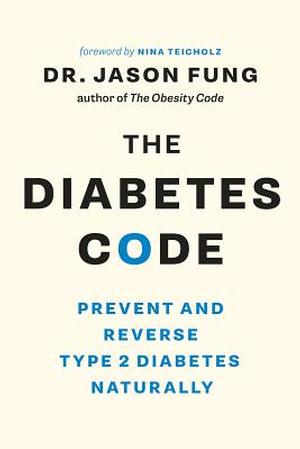 foreword by NINA TEICHOLZ

DR. JASON FUNG

author of The Obesity Code

THE DIABETES CODE

PREVENT AND REVERSE TYPE 2 DIABETES NATURALLY